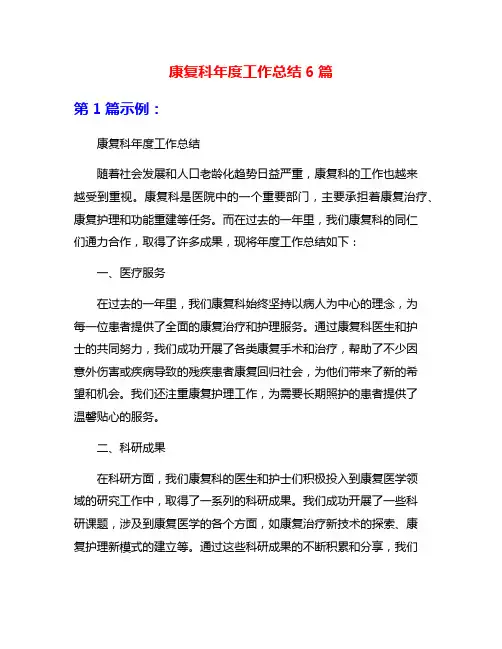 康复科年度工作总结 6 篇

第 1 篇示例：

康复科年度工作总结

随着社会发展和人口老龄化趋势日益严重，康复科的工作也越来越受到重视。康复科是医院中的一个重要部门，主要承担着康复治疗、康复护理和功能重建等任务。而在过去的一年里，我们康复科的同仁们通力合作，取得了许多成果，现将年度工作总结如下：

一、医疗服务

在过去的一年里，我们康复科始终坚持以病人为中心的理念，为每一位患者提供了全面的康复治疗和护理服务。通过康复科医生和护士的共同努力，我们成功开展了各类康复手术和治疗，帮助了不少因意外伤害或疾病导致的残疾患者康复回归社会，为他们带来了新的希望和机会。我们还注重康复护理工作，为需要长期照护的患者提供了温馨贴心的服务。

二、科研成果

在科研方面，我们康复科的医生和护士们积极投入到康复医学领域的研究工作中，取得了一系列的科研成果。我们成功开展了一些科研课题，涉及到康复医学的各个方面，如康复治疗新技术的探索、康复护理新模式的建立等。通过这些科研成果的不断积累和分享，我们